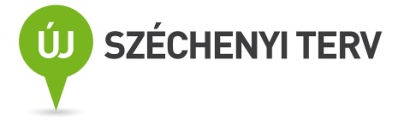 ÚJ SZÉCHENYI TERV